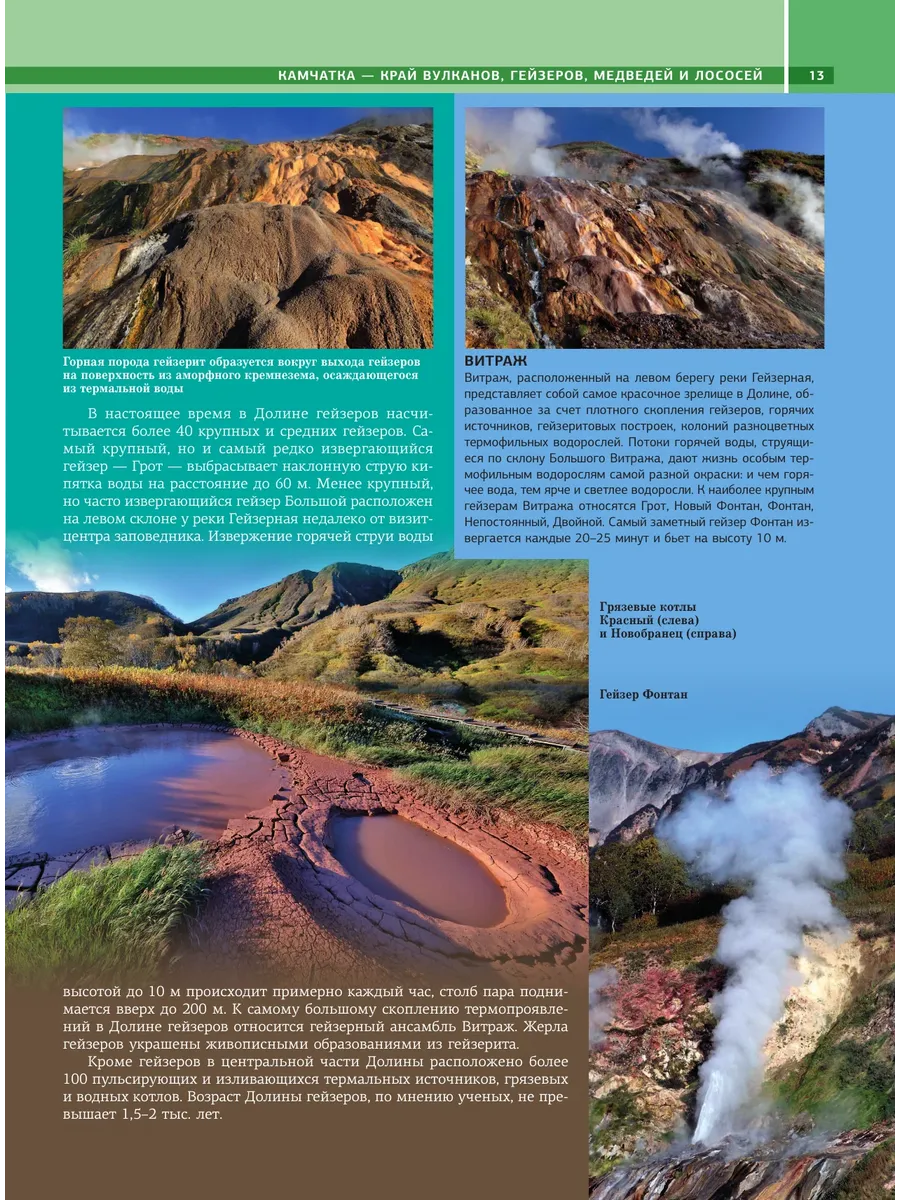 КАМЧАТКА — КРАЙ ВУЛКАНОВ, ГЕЙЗЕРОВ, МЕДВЕДЕЙ И ЛОСОСЕЙ 13

Горная порода гейзерит образуется вокруг выхода гейзеров на поверхность из аморфного кремнезема, осаждающегося из термальной воды

В настоящее время в Долине гейзеров насчитывается более 40 крупных и средних гейзеров. Самый крупный, но и самый редко извергающийся гейзер — Грот — выбрасывает наклонную струю кипятка воды на расстояние до 60 м. Менее крупный, но часто извергающийся гейзер Большой расположен на левом склоне у реки Гейзерная недалеко от визит-центра заповедника. Извержение горячей струи воды высотой до 10 м происходит примерно каждый час, столб пара поднимается вверх до 200 м. К самому большому скоплению термопроявлений в Долине гейзеров относится гейзерный ансамбль Витраж. Жерла гейзеров украшены живописными образованиями из гейзерита.

Кроме гейзеров в центральной части Долины расположено более 100 пульсирующих и изливающихся термальных источников, грязевых и водных котлов. Возраст Долины гейзеров, по мнению ученых, не превышает 1,5–2 тыс. лет.

ВИТРАЖ
Витраж, расположенный на левом берегу реки Гейзерная, представляет собой самое красочное зрелище в Долине, образованное за счет плотного скопления гейзеров, горячих источников, гейзеритовых построек, колоний разноцветных термофильных водорослей. Потоки горячей воды, струящиеся по склону Большого Витража, дают жизнь особым термофильным водорослям самой разной окраски: и чем горячее вода, тем ярче и светлее водоросли. К наиболее крупным гейзерам Витража относятся Грот, Новый Фонтан, Фонтан, Непостоянный, Двойной. Самый заметный гейзер Фонтан извергается каждые 20–25 минут и бьет на высоту 10 м.

Грязевые котлы Красный (слева) и Новобранец (справа)

Гейзер Фонтан